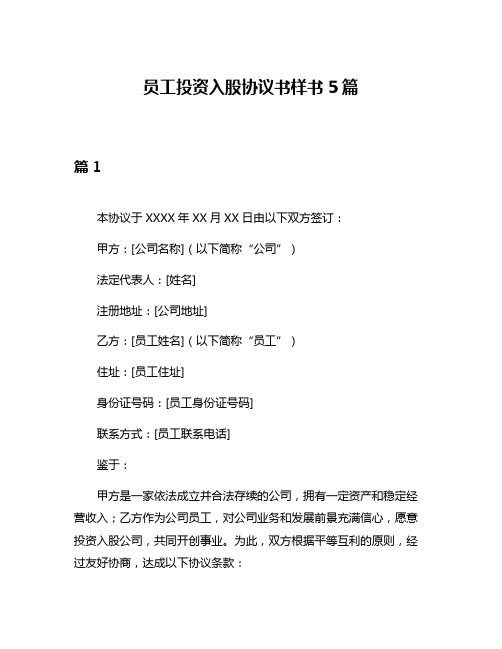 员工投资入股协议书样书 5 篇

篇 1

本协议于 XXXX 年 XX 月 XX 日由以下双方签订：

甲方：[公司名称]（以下简称“公司”）

法定代表人：[姓名]

注册地址：[公司地址]

乙方：[员工姓名]（以下简称“员工”）

住址：[员工住址]

身份证号码：[员工身份证号码]

联系方式：[员工联系电话]

鉴于：

甲方是一家依法成立并合法存续的公司，拥有一定资产和稳定经营收入；乙方作为公司员工，对公司业务和发展前景充满信心，愿意投资入股公司，共同开创事业。为此，双方根据平等互利的原则，经过友好协商，达成以下协议条款：